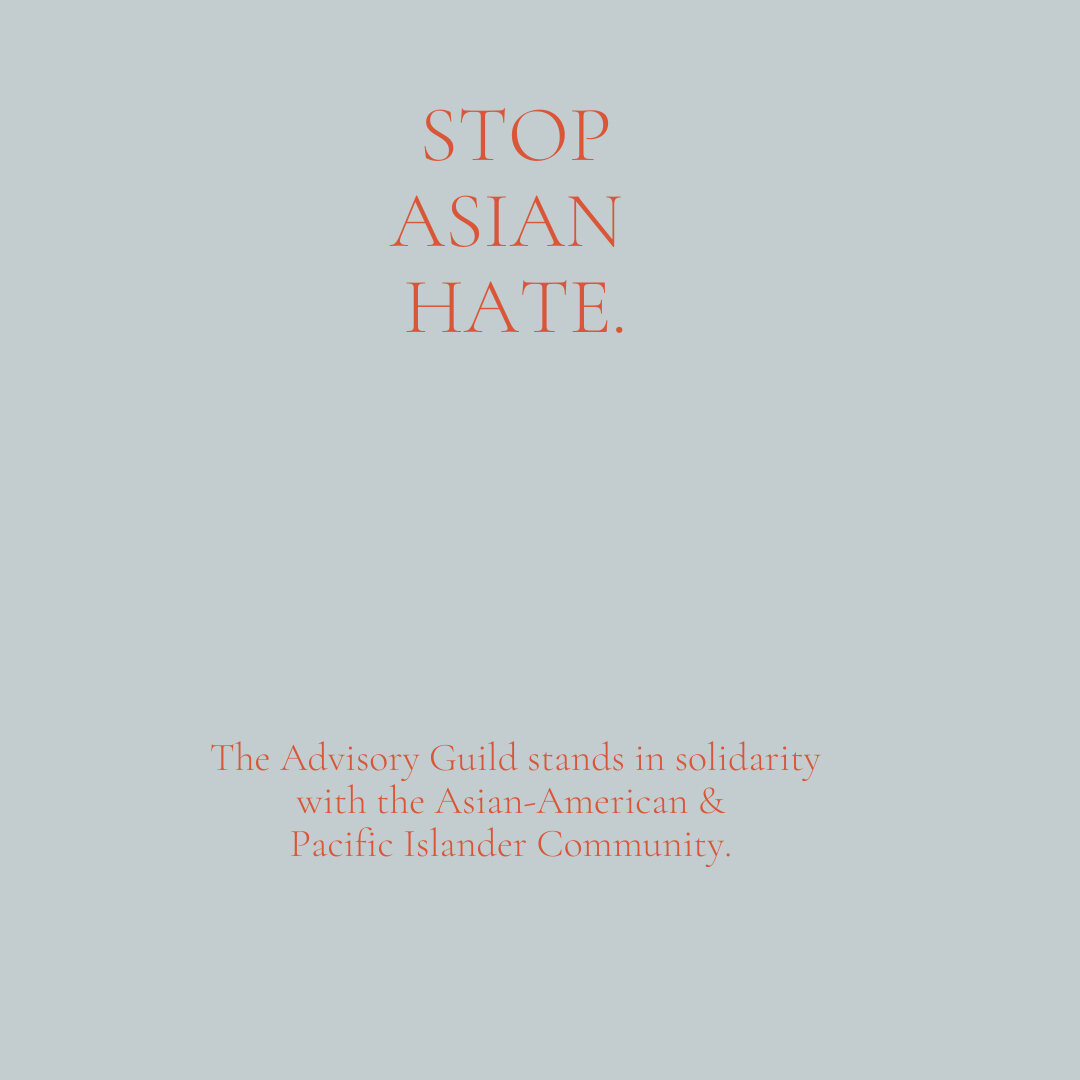 STOP
ASIAN
HATE.

The Advisory Guild stands in solidarity with the Asian-American & Pacific Islander Community.